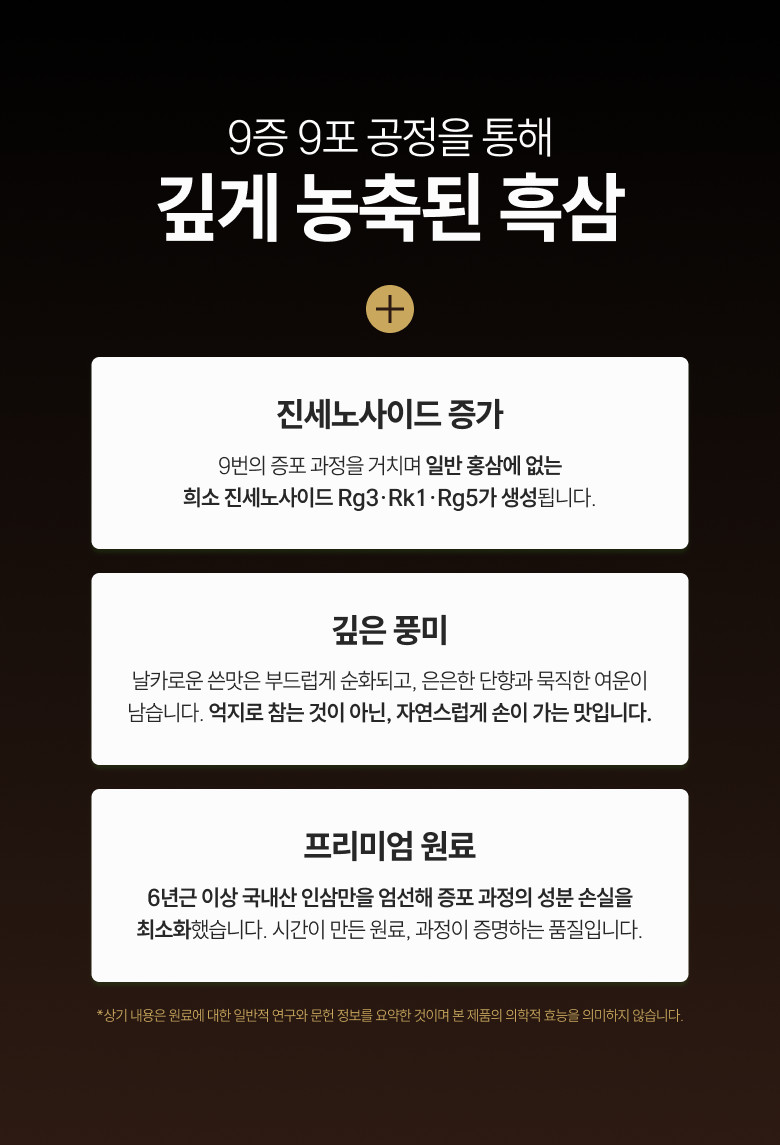 9증 9포 공정을 통해
깊게 농축된 흑삼

+

진세노사이드 증가

9번의 증포 과정을 거치며 일반 홍삼에 없는 희소 진세노사이드 Rg3·Rk1·Rg5가 생성됩니다.

깊은 풍미

날카로운 쓴맛은 부드럽게 순화되고, 은은한 단향과 묵직한 여운이 남습니다. 억지로 참는 것이 아닌, 자연스럽게 손이 가는 맛입니다.

프리미엄 원료

6년근 이상 국내산 인삼만을 엄선해 증포 과정의 성분 손실을 최소화했습니다. 시간이 만든 원료, 과정이 증명하는 품질입니다.

*상기 내용은 원료에 대한 일반적 연구와 문헌 정보를 요약한 것이며 본 제품의 의학적 효능을 의미하지 않습니다.